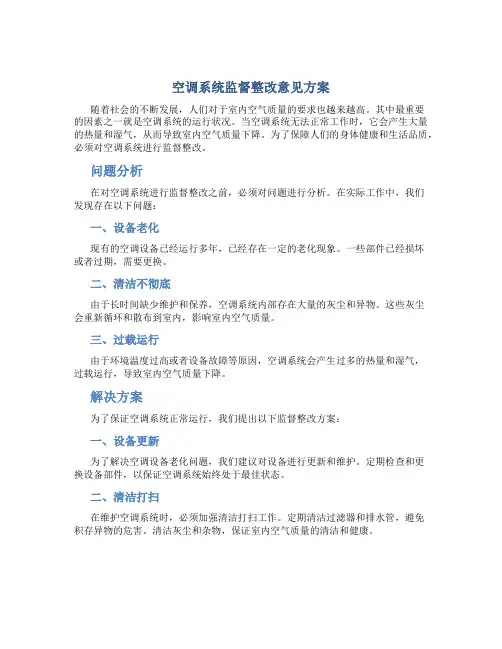 空调系统监督整改意见方案

随着社会的不断发展，人们对于室内空气质量的要求也越来越高。其中最重要的因素之一就是空调系统的运行状况。当空调系统无法正常工作时，它会产生大量的热量和湿气，从而导致室内空气质量下降。为了保障人们的身体健康和生活品质，必须对空调系统进行监督整改。

问题分析

在对空调系统进行监督整改之前，必须对问题进行分析。在实际工作中，我们发现存在以下问题：

一、设备老化

现有的空调设备已经运行多年，已经存在一定的老化现象。一些部件已经损坏或者过期，需要更换。

二、清洁不彻底

由于长时间缺少维护和保养，空调系统内部存在大量的灰尘和异物。这些灰尘会重新循环和散布到室内，影响室内空气质量。

三、过载运行

由于环境温度过高或者设备故障等原因，空调系统会产生过多的热量和湿气，过载运行，导致室内空气质量下降。

解决方案

为了保证空调系统正常运行，我们提出以下监督整改方案：

一、设备更新

为了解决空调设备老化问题，我们建议对设备进行更新和维护。定期检查和更换设备部件，以保证空调系统始终处于最佳状态。

二、清洁打扫

在维护空调系统时，必须加强清洁打扫工作。定期清洁过滤器和排水管，避免积存异物的危害。清洁灰尘和杂物，保证室内空气质量的清洁和健康。